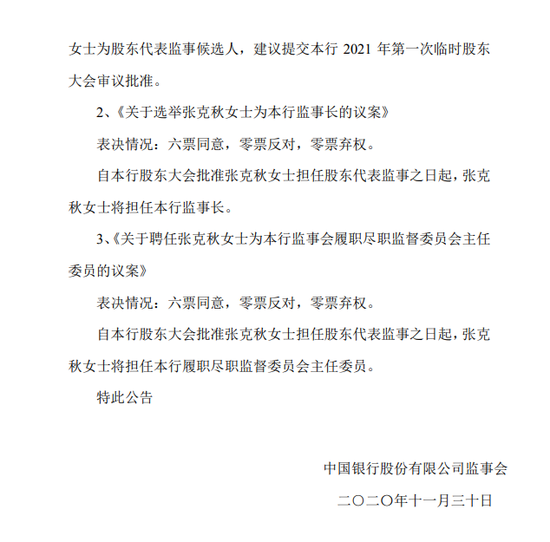 女士为股东代表监事候选人，建议提交本行 2021 年第一次临时股东大会审议批准。

2、《关于选举张克秋女士为本行监事长的议案》

表决情况：六票同意，零票反对，零票弃权。

自本行股东大会批准张克秋女士担任股东代表监事之日起，张克秋女士将担任本行监事长。

3、《关于聘任张克秋女士为本行监事会履职尽职监督委员会主任委员的议案》

表决情况：六票同意，零票反对，零票弃权。

自本行股东大会批准张克秋女士担任股东代表监事之日起，张克秋女士将担任本行履职尽职监督委员会主任委员。

特此公告

中国银行股份有限公司监事会

二〇二〇年十一月三十日